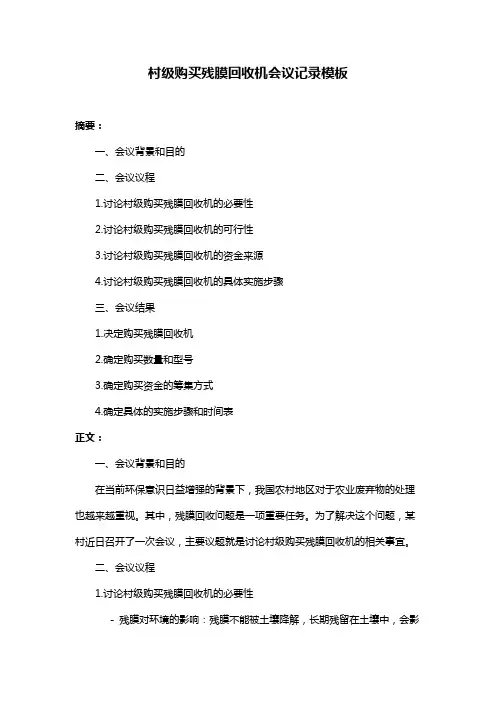 村级购买残膜回收机会议记录模板

摘要：

一、会议背景和目的

二、会议议程

1.讨论村级购买残膜回收机的必要性

2.讨论村级购买残膜回收机的可行性

3.讨论村级购买残膜回收机的资金来源

4.讨论村级购买残膜回收机的具体实施步骤

三、会议结果

1.决定购买残膜回收机

2.确定购买数量和型号

3.确定购买资金的筹集方式

4.确定具体的实施步骤和时间表

正文：

一、会议背景和目的

在当前环保意识日益增强的背景下，我国农村地区对于农业废弃物的处理也越来越重视。其中，残膜回收问题是一项重要任务。为了解决这个问题，某村近日召开了一次会议，主要议题就是讨论村级购买残膜回收机的相关事宜。

二、会议议程

1.讨论村级购买残膜回收机的必要性

- 残膜对环境的影响：残膜不能被土壤降解，长期残留在土壤中，会影